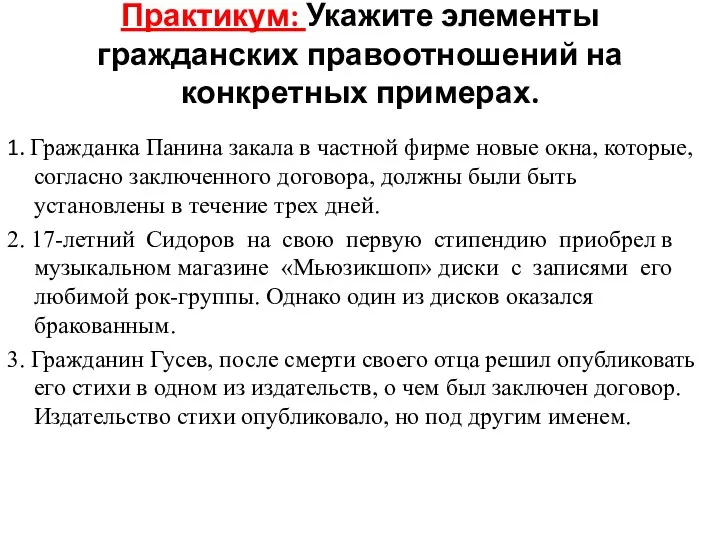 Практикум: Укажите элементы гражданских правоотношений на конкретных примерах.

1. Гражданка Панина закала в частной фирме новые окна, которые, согласно заключенного договора, должны были быть установлены в течение трех дней.

2. 17-летний Сидоров на свою первую стипендию приобрел в музыкальном магазине «Мьюзикшоп» диски с записями его любимой рок-группы. Однако один из дисков оказался бракованным.

3. Гражданин Гусев, после смерти своего отца решил опубликовать его стихи в одном из издательств, о чем был заключен договор. Издательство стихи опубликовало, но под другим именем.